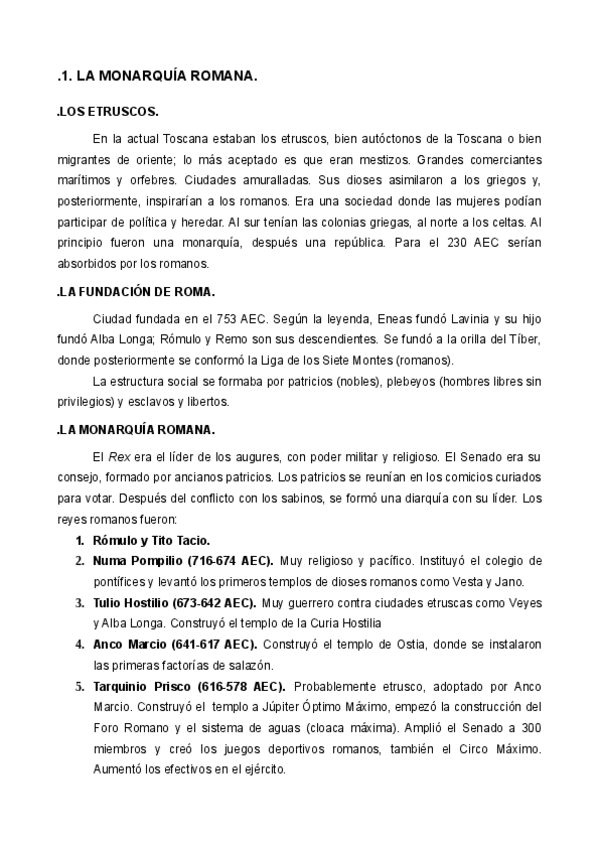 .1. LA MONARQUÍA ROMANA.

.LOS ETRUSCOS.

En la actual Toscana estaban los etruscos, bien autóctonos de la Toscana o bien migrantes de oriente; lo más aceptado es que eran mestizos. Grandes comerciantes marítimos y orfebres. Ciudades amuralladas. Sus dioses asimilaron a los griegos y, posteriormente, inspirarían a los romanos. Era una sociedad donde las mujeres podían participar de política y heredar. Al sur tenían las colonias griegas, al norte a los celtas. Al principio fueron una monarquía, después una república. Para el 230 AEC serían absorbidos por los romanos.

.LA FUNDACIÓN DE ROMA.

Ciudad fundada en el 753 AEC. Según la leyenda, Eneas fundó Lavinia y su hijo fundó Alba Longa; Rómulo y Remo son sus descendientes. Se fundó a la orilla del Tíber, donde posteriormente se conformó la Liga de los Siete Montes (romanos).

La estructura social se formaba por patricios (nobles), plebeyos (hombres libres sin privilegios) y esclavos y libertos.

.LA MONARQUÍA ROMANA.

El Rex era el líder de los augures, con poder militar y religioso. El Senado era su consejo, formado por ancianos patricios. Los patricios se reunían en los comicios curiados para votar. Después del conflicto con los sabinos, se formó una diarquía con su líder. Los reyes romanos fueron:

1. Rómulo y Tito Tacio.
2. Numa Pompilio (716-674 AEC). Muy religioso y pacífico. Instituyó el colegio de pontífices y levantó los primeros templos de dioses romanos como Vesta y Jano.
3. Tulio Hostilio (673-642 AEC). Muy guerrero contra ciudades etruscas como Veyes y Alba Longa. Construyó el templo de la Curia Hostilia
4. Anco Marcio (641-617 AEC). Construyó el templo de Ostia, donde se instalaron las primeras factorías de salazón.
5. Tarquinio Prisco (616-578 AEC). Probablemente etrusco, adoptado por Anco Marcio. Construyó el templo a Júpiter Óptimo Máximo, empezó la construcción del Foro Romano y el sistema de aguas (cloaca máxima). Amplió el Senado a 300 miembros y creó los juegos deportivos romanos, también el Circo Máximo. Aumentó los efectivos en el ejército.